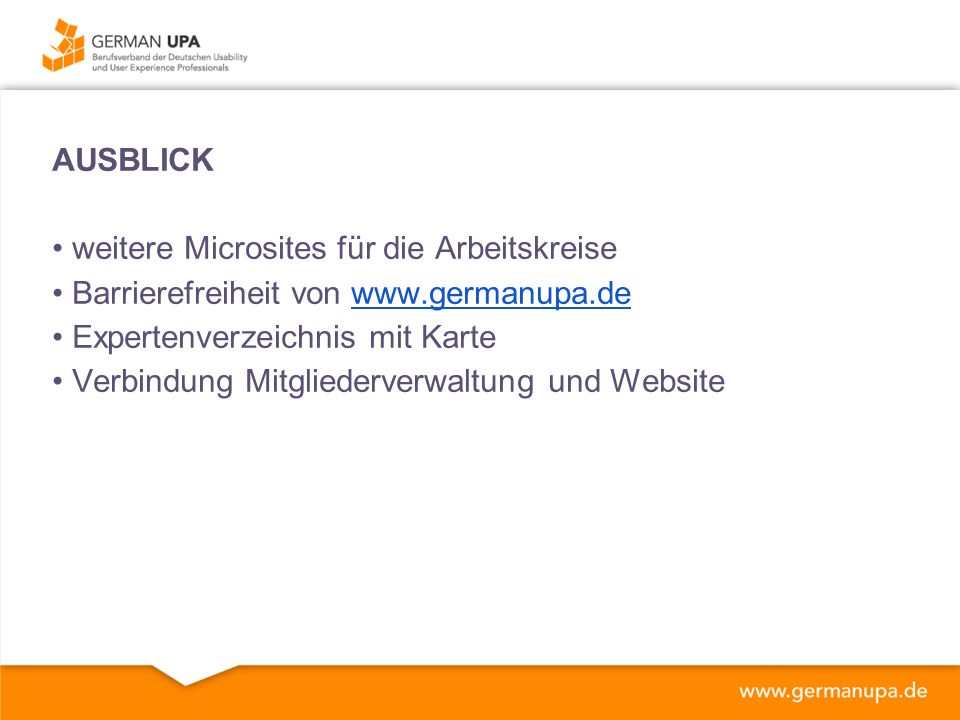 GERMAN UPA
Berufsverband der Deutschen Usability und User Experience Professionals

AUSBLICK

• weitere Microsites für die Arbeitskreise
• Barrierefreiheit von www.germanupa.de
• Expertenverzeichnis mit Karte
• Verbindung Mitgliederverwaltung und Website

www.germanupa.de